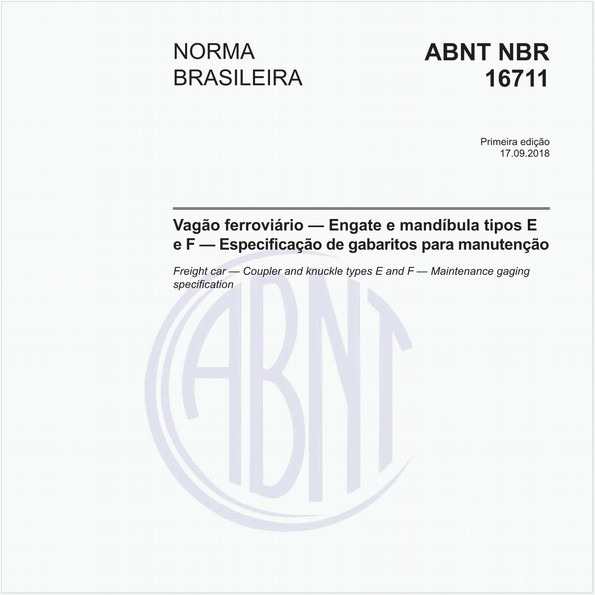 NORMA BRASILEIRA

ABNT NBR 16711

Primeira edição
17.09.2018

Vagão ferroviário — Engate e mandíbula tipos E e F — Especificação de gabaritos para manutenção

Freight car — Coupler and knuckle types E and F — Maintenance gaging specification

ABNT